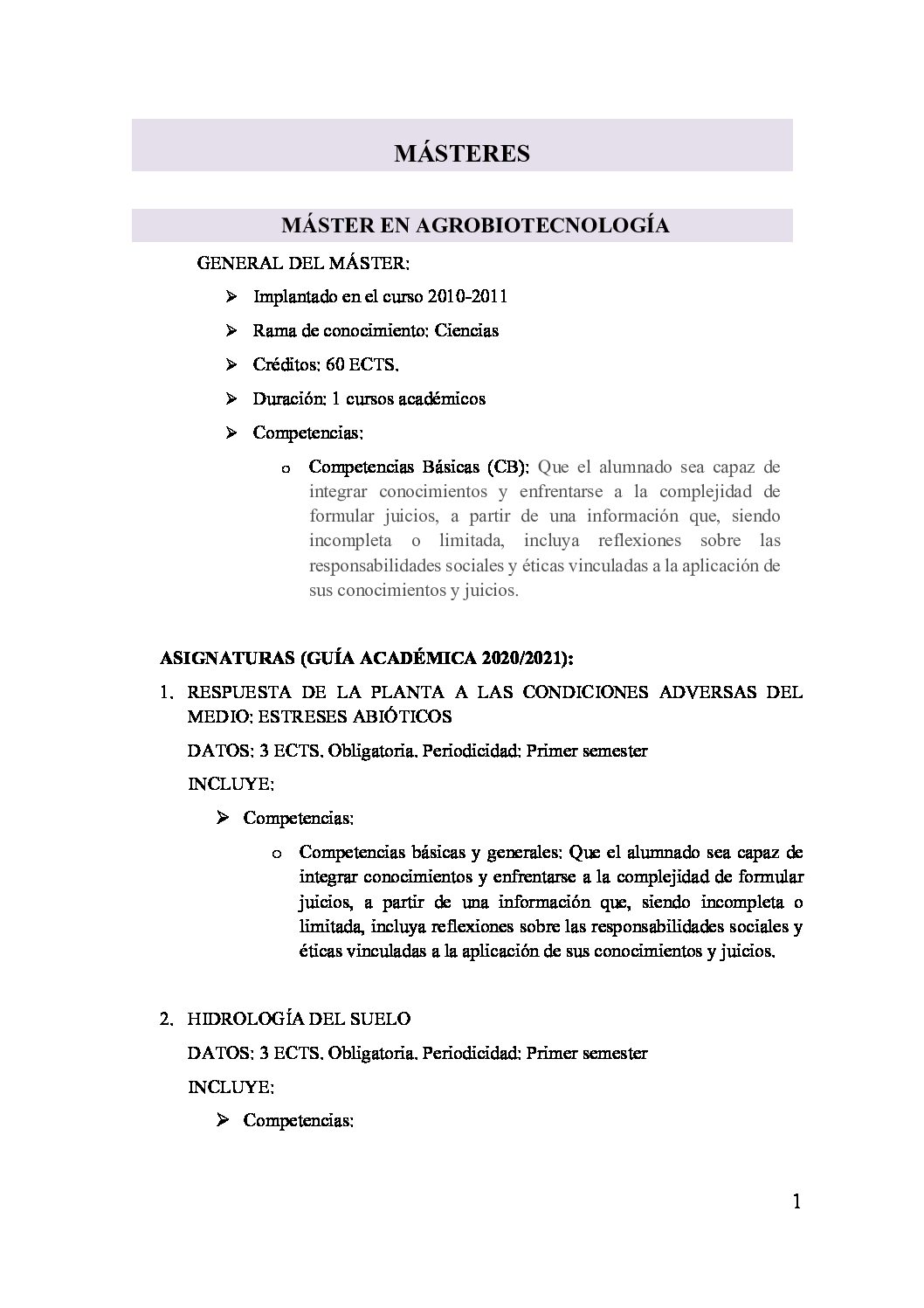 MÁSTERES

MÁSTER EN AGROBIOTECNOLOGÍA

GENERAL DEL MÁSTER:

➢ Implantado en el curso 2010-2011

➢ Rama de conocimiento: Ciencias

➢ Créditos: 60 ECTS.

➢ Duración: 1 cursos académicos

➢ Competencias:

o Competencias Básicas (CB): Que el alumnado sea capaz de integrar conocimientos y enfrentarse a la complejidad de formular juicios, a partir de una información que, siendo incompleta o limitada, incluya reflexiones sobre las responsabilidades sociales y éticas vinculadas a la aplicación de sus conocimientos y juicios.

ASIGNATURAS (GUÍA ACADÉMICA 2020/2021):

1. RESPUESTA DE LA PLANTA A LAS CONDICIONES ADVERSAS DEL MEDIO: ESTRESES ABIÓTICOS

DATOS: 3 ECTS. Obligatoria. Periodicidad: Primer semester

INCLUYE:

➢ Competencias:

o Competencias básicas y generales: Que el alumnado sea capaz de integrar conocimientos y enfrentarse a la complejidad de formular juicios, a partir de una información que, siendo incompleta o limitada, incluya reflexiones sobre las responsabilidades sociales y éticas vinculadas a la aplicación de sus conocimientos y juicios.

2. HIDROLOGÍA DEL SUELO

DATOS: 3 ECTS. Obligatoria. Periodicidad: Primer semester

INCLUYE:

➢ Competencias:

1